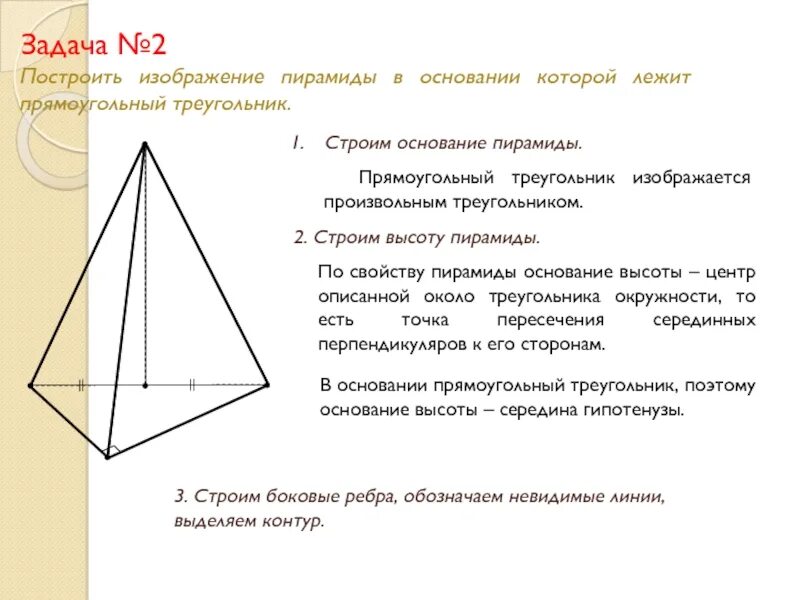 Задача №2

Построить изображение пирамиды в основании которой лежит прямоугольный треугольник.

1. Строим основание пирамиды.

Прямоугольный треугольник изображается произвольным треугольником.

2. Строим высоту пирамиды.

По свойству пирамиды основание высоты – центр описанной около треугольника окружности, то есть точка пересечения серединных перпендикуляров к его сторонам.

В основании прямоугольный треугольник, поэтому основание высоты – середина гипотенузы.

3. Строим боковые ребра, обозначаем невидимые линии, выделяем контур.